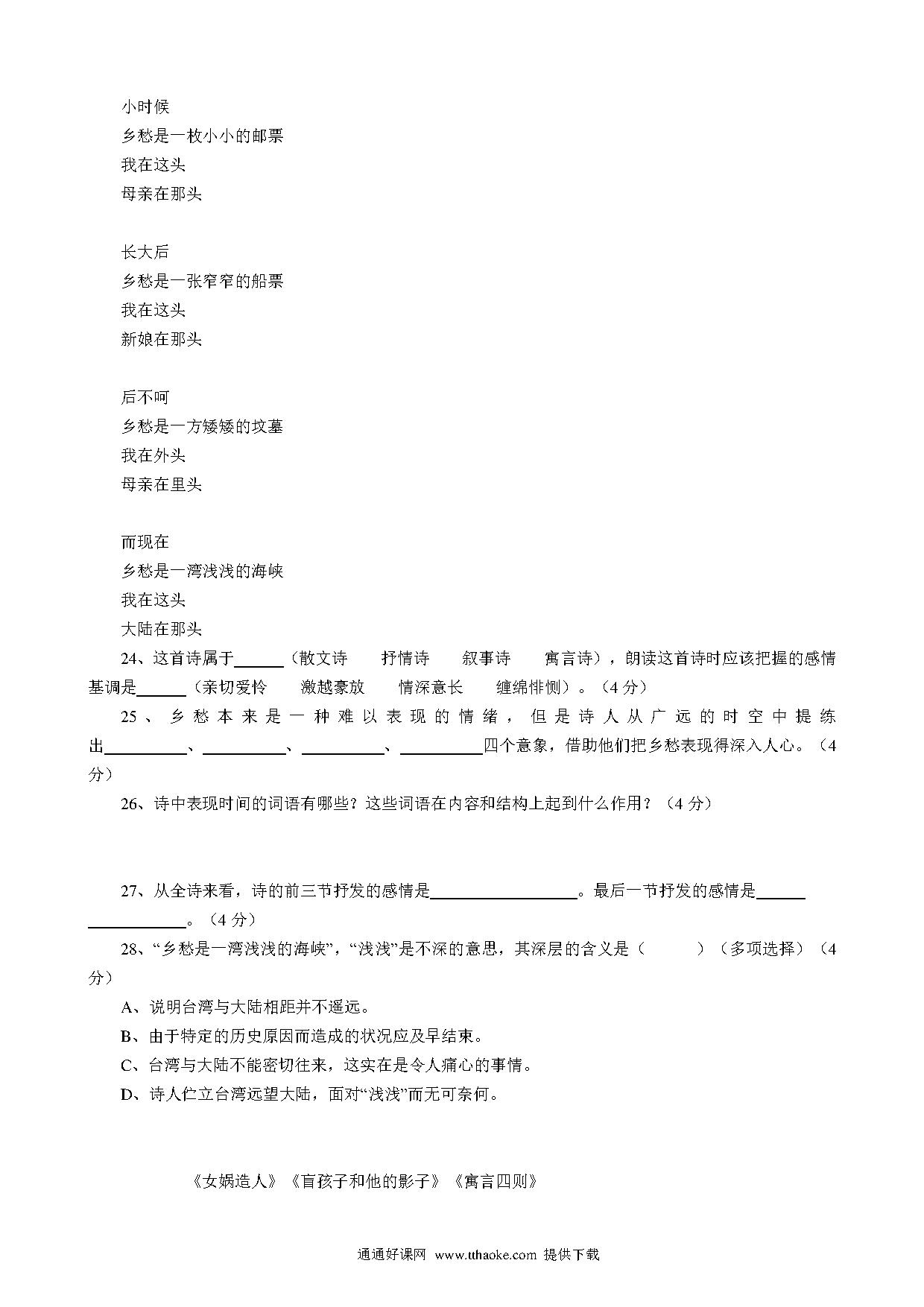 小时候
乡愁是一枚小小的邮票
我在这头
母亲在那头

长大后
乡愁是一张窄窄的船票
我在这头
新娘在那头

后不呵
乡愁是一方矮矮的坟墓
我在外头
母亲在里头

而现在
乡愁是一湾浅浅的海峡
我在这头
大陆在那头

24、这首诗属于______（散文诗　抒情诗　叙事诗　寓言诗），朗读这首诗时应该把握的感情基调是______（亲切爱怜　激越豪放　情深意长　缠绵悱恻）。（4分）

25、乡愁本来是一种难以表现的情绪，但是诗人从广远的时空中提练出__________、__________、__________、__________四个意象，借助他们把乡愁表现得深入人心。（4分）

26、诗中表现时间的词语有哪些？这些词语在内容和结构上起到什么作用？（4分）

27、从全诗来看，诗的前三节抒发的感情是__________________。最后一节抒发的感情是__________________。（4分）

28、“乡愁是一湾浅浅的海峡”，“浅浅”是不深的意思，其深层的含义是（　　）（多项选择）（4分）

A、说明台湾与大陆相距并不遥远。
B、由于特定的历史原因而造成的状况应及早结束。
C、台湾与大陆不能密切往来，这实在是令人痛心的事情。
D、诗人伫立台湾远望大陆，面对“浅浅”而无可奈何。

《女娲造人》《盲孩子和他的影子》《寓言四则》

通通好课网 www.tthaoke.com 提供下载